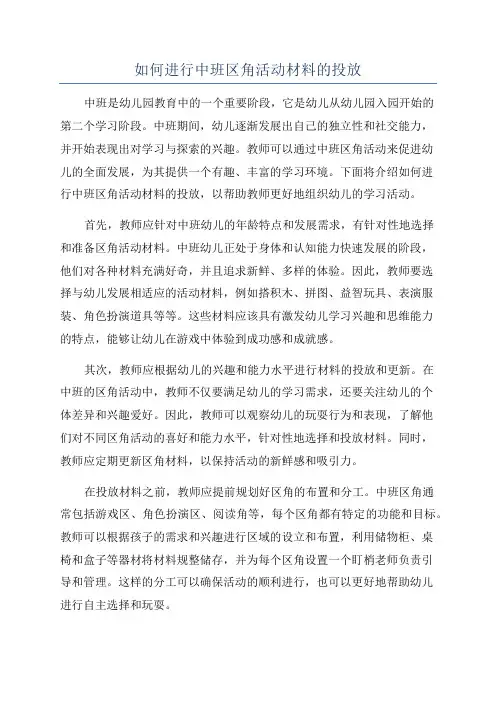 如何进行中班区角活动材料的投放

中班是幼儿园教育中的一个重要阶段，它是幼儿从幼儿园入园开始的第二个学习阶段。中班期间，幼儿逐渐发展出自己的独立性和社交能力，并开始表现出对学习与探索的兴趣。教师可以通过中班区角活动来促进幼儿的全面发展，为其提供一个有趣、丰富的学习环境。下面将介绍如何进行中班区角活动材料的投放，以帮助教师更好地组织幼儿的学习活动。

首先，教师应针对中班幼儿的年龄特点和发展需求，有针对性地选择和准备区角活动材料。中班幼儿正处于身体和认知能力快速发展的阶段，他们对各种材料充满好奇，并且追求新鲜、多样的体验。因此，教师要选择与幼儿发展相适应的活动材料，例如搭积木、拼图、益智玩具、表演服装、角色扮演道具等等。这些材料应该具有激发幼儿学习兴趣和思维能力的特点，能够让幼儿在游戏中体验到成功感和成就感。

其次，教师应根据幼儿的兴趣和能力水平进行材料的投放和更新。在中班的区角活动中，教师不仅要满足幼儿的学习需求，还要关注幼儿的个体差异和兴趣爱好。因此，教师可以观察幼儿的玩耍行为和表现，了解他们对不同区角活动的喜好和能力水平，针对性地选择和投放材料。同时，教师应定期更新区角材料，以保持活动的新鲜感和吸引力。

在投放材料之前，教师应提前规划好区角的布置和分工。中班区角通常包括游戏区、角色扮演区、阅读角等，每个区角都有特定的功能和目标。教师可以根据孩子的需求和兴趣进行区域的设立和布置，利用储物柜、桌椅和盒子等器材将材料规整储存，并为每个区角设置一个盯梢老师负责引导和管理。这样的分工可以确保活动的顺利进行，也可以更好地帮助幼儿进行自主选择和玩耍。